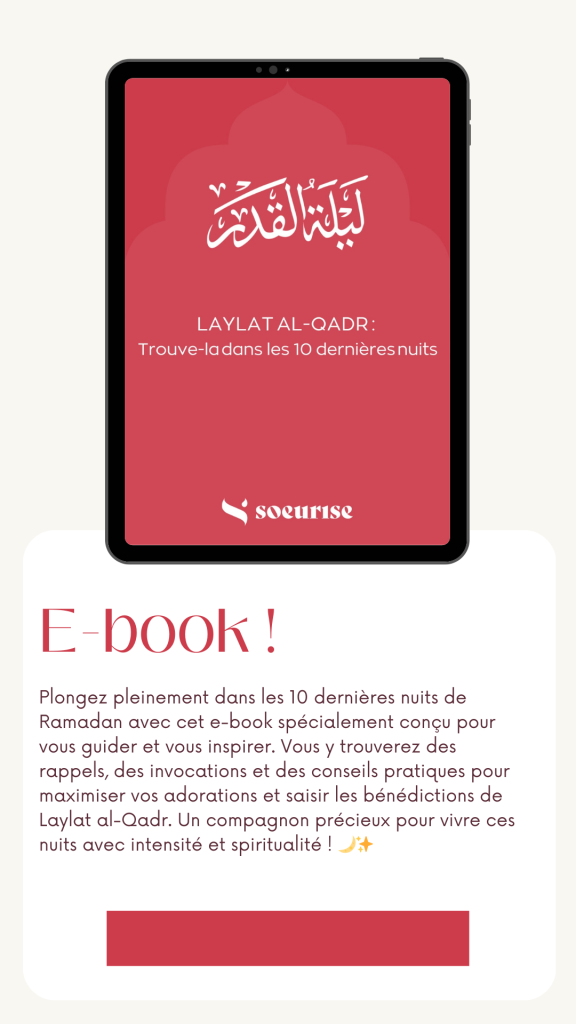 لَيْلَةُ الْقَدْرِ

LAYLAT AL-QADR :
Trouve-la dans les 10 dernières nuits

soeurise

E-book !

Plongez pleinement dans les 10 dernières nuits de Ramadan avec cet e-book spécialement conçu pour vous guider et vous inspirer. Vous y trouverez des rappels, des invocations et des conseils pratiques pour maximiser vos adorations et saisir les bénédictions de Laylat al-Qadr. Un compagnon précieux pour vivre ces nuits avec intensité et spiritualité ! 🌙✨